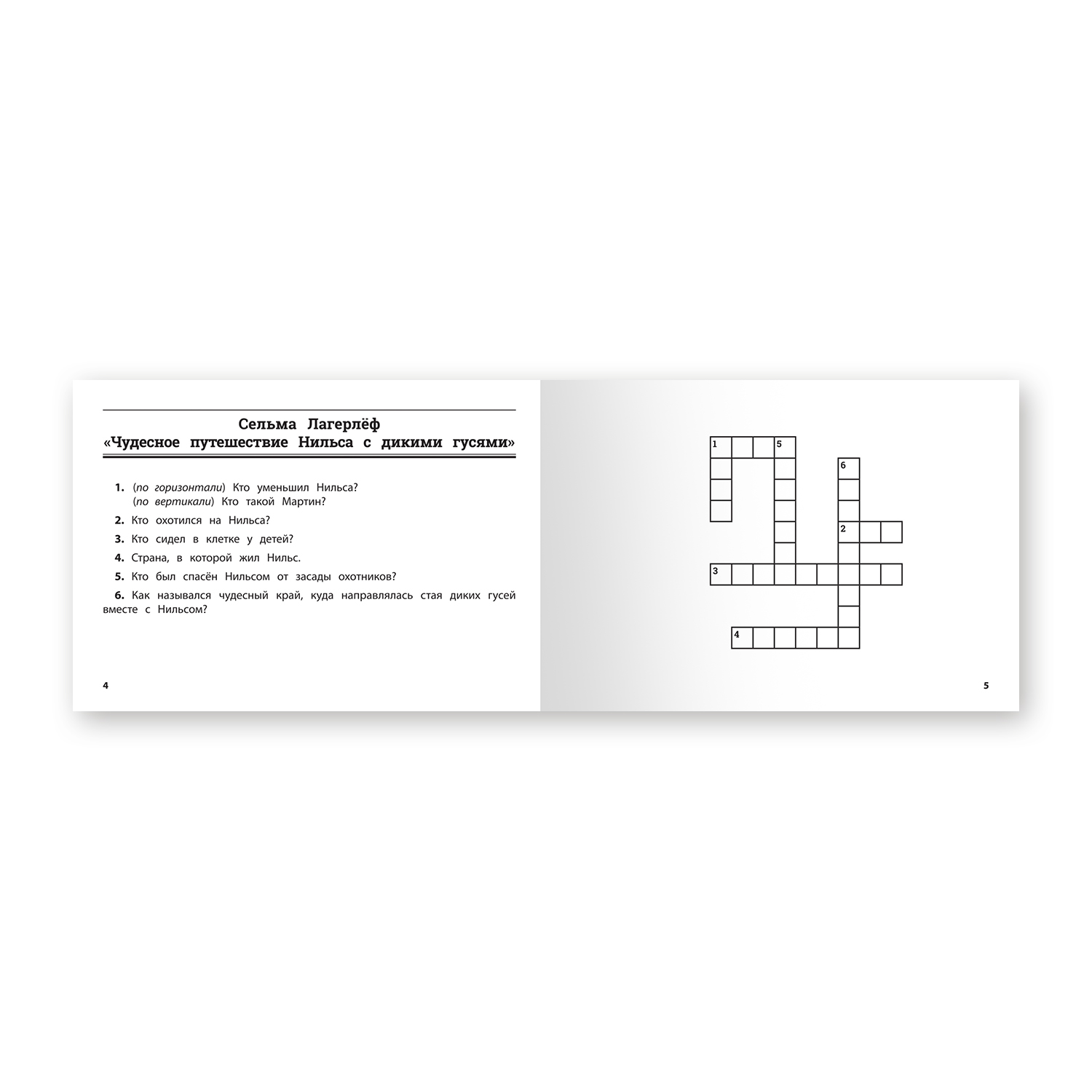 Сельма Лагерлёф
«Чудесное путешествие Нильса с дикими гусями»

1. (по горизонтали) Кто уменьшил Нильса?
(по вертикали) Кто такой Мартин?

2. Кто охотился на Нильса?

3. Кто сидел в клетке у детей?

4. Страна, в которой жил Нильс.

5. Кто был спасён Нильсом от засады охотников?

6. Как назывался чудесный край, куда направлялась стая диких гусей вместе с Нильсом?

4

1 5 6 2 3 4

5